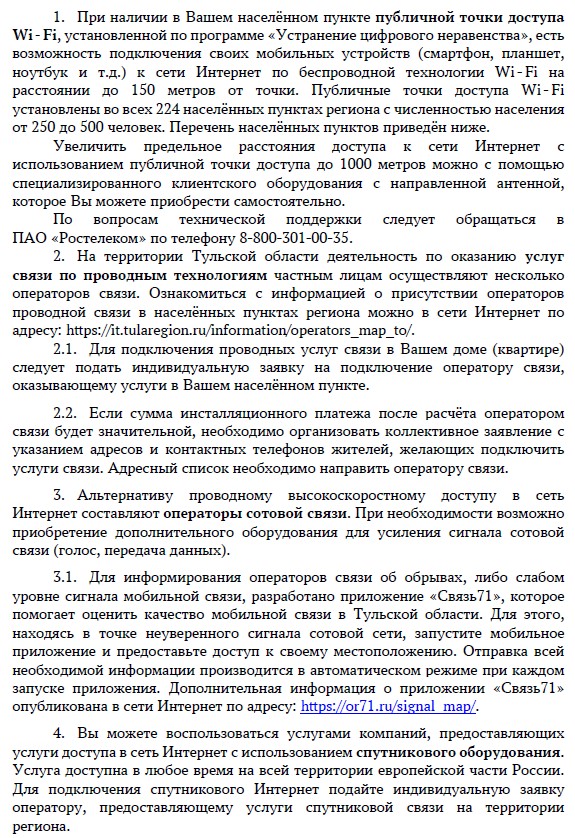 1. При наличии в Вашем населённом пункте публичной точки доступа Wi-Fi, установленной по программе «Устранение цифрового неравенства», есть возможность подключения своих мобильных устройств (смартфон, планшет, ноутбук и т.д.) к сети Интернет по беспроводной технологии Wi-Fi на расстоянии до 150 метров от точки. Публичные точки доступа Wi-Fi установлены во всех 224 населённых пунктах региона с численностью населения от 250 до 500 человек. Перечень населённых пунктов приведён ниже.

Увеличить предельное расстояния доступа к сети Интернет с использованием публичной точки доступа до 1000 метров можно с помощью специализированного клиентского оборудования с направленной антенной, которое Вы можете приобрести самостоятельно.

По вопросам технической поддержки следует обращаться в ПАО «Ростелеком» по телефону 8-800-301-00-35.

2. На территории Тульской области деятельность по оказанию услуг связи по проводным технологиям частным лицам осуществляют несколько операторов связи. Ознакомиться с информацией о присутствии операторов проводной связи в населённых пунктах региона можно в сети Интернет по адресу: https://it.tularegion.ru/information/operators_map_to/.

2.1. Для подключения проводных услуг связи в Вашем доме (квартире) следует подать индивидуальную заявку на подключение оператору связи, оказывающему услуги в Вашем населённом пункте.

2.2. Если сумма инсталляционного платежа после расчёта оператором связи будет значительной, необходимо организовать коллективное заявление с указанием адресов и контактных телефонов жителей, желающих подключить услуги связи. Адресный список необходимо направить оператору связи.

3. Альтернативу проводному высокоскоростному доступу в сеть Интернет составляют операторы сотовой связи. При необходимости возможно приобретение дополнительного оборудования для усиления сигнала сотовой связи (голос, передача данных).

3.1. Для информирования операторов связи об обрывах, либо слабом уровне сигнала мобильной связи, разработано приложение «Связь71», которое помогает оценить качество мобильной связи в Тульской области. Для этого, находясь в точке неуверенного сигнала сотовой сети, запустите мобильное приложение и предоставьте доступ к своему местоположению. Отправка всей необходимой информации производится в автоматическом режиме при каждом запуске приложения. Дополнительная информация о приложении «Связь71» опубликована в сети Интернет по адресу: https://or71.ru/signal_map/.

4. Вы можете воспользоваться услугами компаний, предоставляющих услуги доступа в сеть Интернет с использованием спутникового оборудования. Услуга доступна в любое время на всей территории европейской части России. Для подключения спутникового Интернет подайте индивидуальную заявку оператору, предоставляющему услуги спутниковой связи на территории региона.